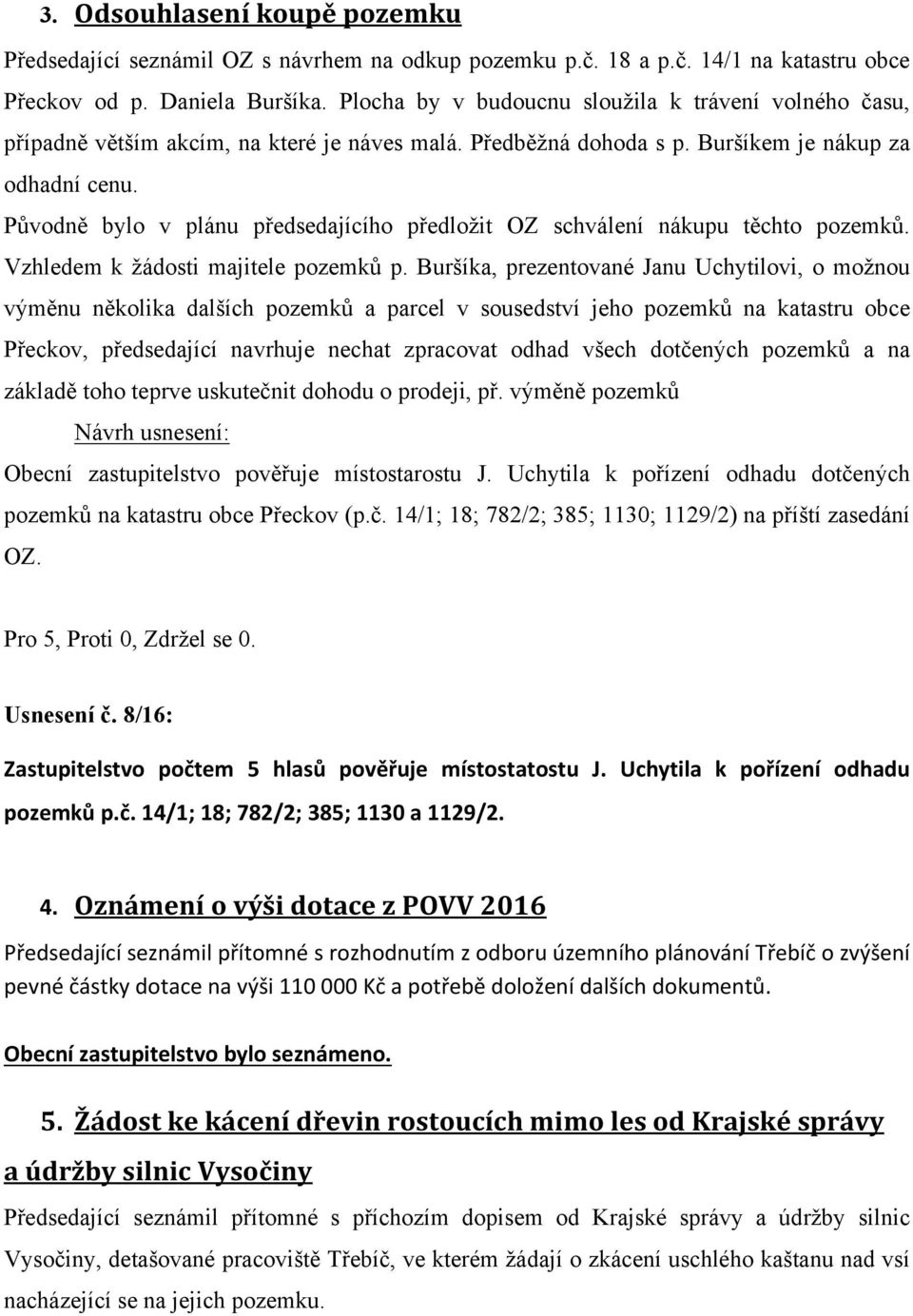 3. Odsouhlasení koupě pozemku

Předsedající seznámil OZ s návrhem na odkup pozemku p.č. 18 a p.č. 14/1 na katastru obce Přeckov od p. Daniela Buršíka. Plocha by v budoucnu sloužila k trávení volného času, případně větším akcím, na které je náves malá. Předběžná dohoda s p. Buršíkem je nákup za odhadní cenu.

Původně bylo v plánu předsedajícího předložit OZ schválení nákupu těchto pozemků. Vzhledem k žádosti majitele pozemků p. Buršíka, prezentované Janu Uchytilovi, o možnou výměnu několika dalších pozemků a parcel v sousedství jeho pozemků na katastru obce Přeckov, předsedající navrhuje nechat zpracovat odhad všech dotčených pozemků a na základě toho teprve uskutečnit dohodu o prodeji, př. výměně pozemků

Návrh usnesení:

Obecní zastupitelstvo pověřuje místostarostu J. Uchytila k pořízení odhadu dotčených pozemků na katastru obce Přeckov (p.č. 14/1; 18; 782/2; 385; 1130; 1129/2) na příští zasedání OZ.

Pro 5, Proti 0, Zdržel se 0.

Usnesení č. 8/16:

Zastupitelstvo počtem 5 hlasů pověřuje místostatostu J. Uchytila k pořízení odhadu pozemků p.č. 14/1; 18; 782/2; 385; 1130 a 1129/2.

4. Oznámení o výši dotace z POVV 2016

Předsedající seznámil přítomné s rozhodnutím z odboru územního plánování Třebíč o zvýšení pevné částky dotace na výši 110 000 Kč a potřebě doložení dalších dokumentů.

Obecní zastupitelstvo bylo seznámeno.

5. Žádost ke kácení dřevin rostoucích mimo les od Krajské správy a údržby silnic Vysočiny

Předsedající seznámil přítomné s příchozím dopisem od Krajské správy a údržby silnic Vysočiny, detašované pracoviště Třebíč, ve kterém žádají o zkácení uschlého kaštanu nad vsí nacházející se na jejich pozemku.